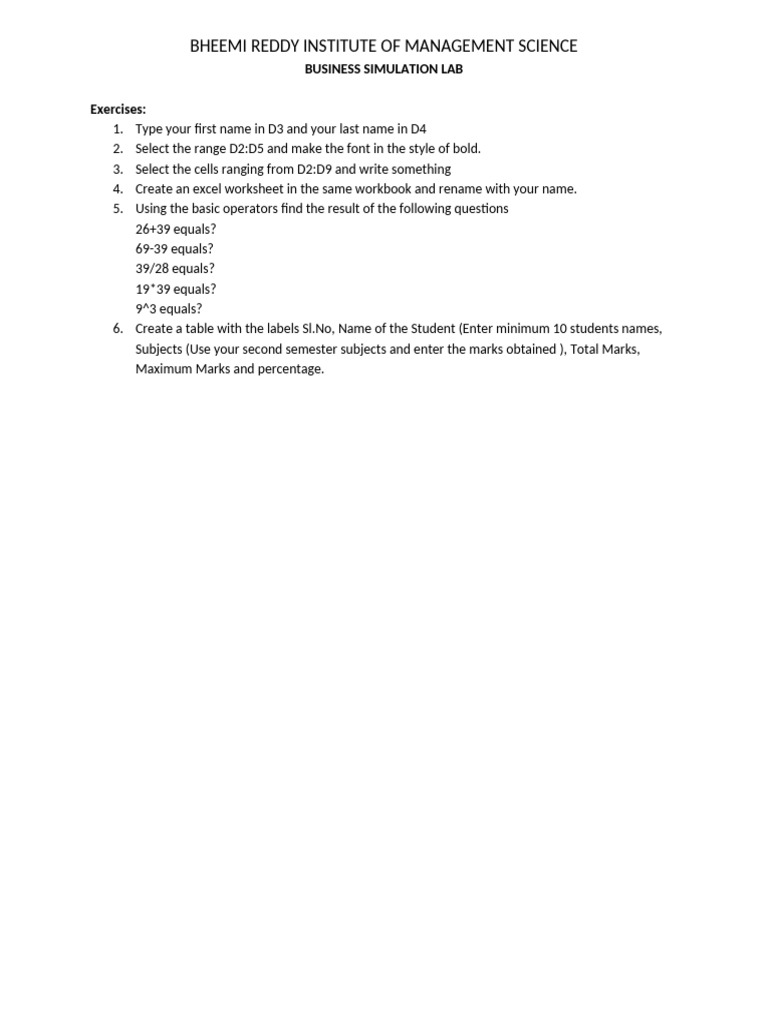 BHEEMI REDDY INSTITUTE OF MANAGEMENT SCIENCE

BUSINESS SIMULATION LAB

Exercises:

1. Type your first name in D3 and your last name in D4
2. Select the range D2:D5 and make the font in the style of bold.
3. Select the cells ranging from D2:D9 and write something
4. Create an excel worksheet in the same workbook and rename with your name.
5. Using the basic operators find the result of the following questions
26+39 equals?
69-39 equals?
39/28 equals?
19*39 equals?
9^3 equals?
6. Create a table with the labels Sl.No, Name of the Student (Enter minimum 10 students names, Subjects (Use your second semester subjects and enter the marks obtained ), Total Marks, Maximum Marks and percentage.